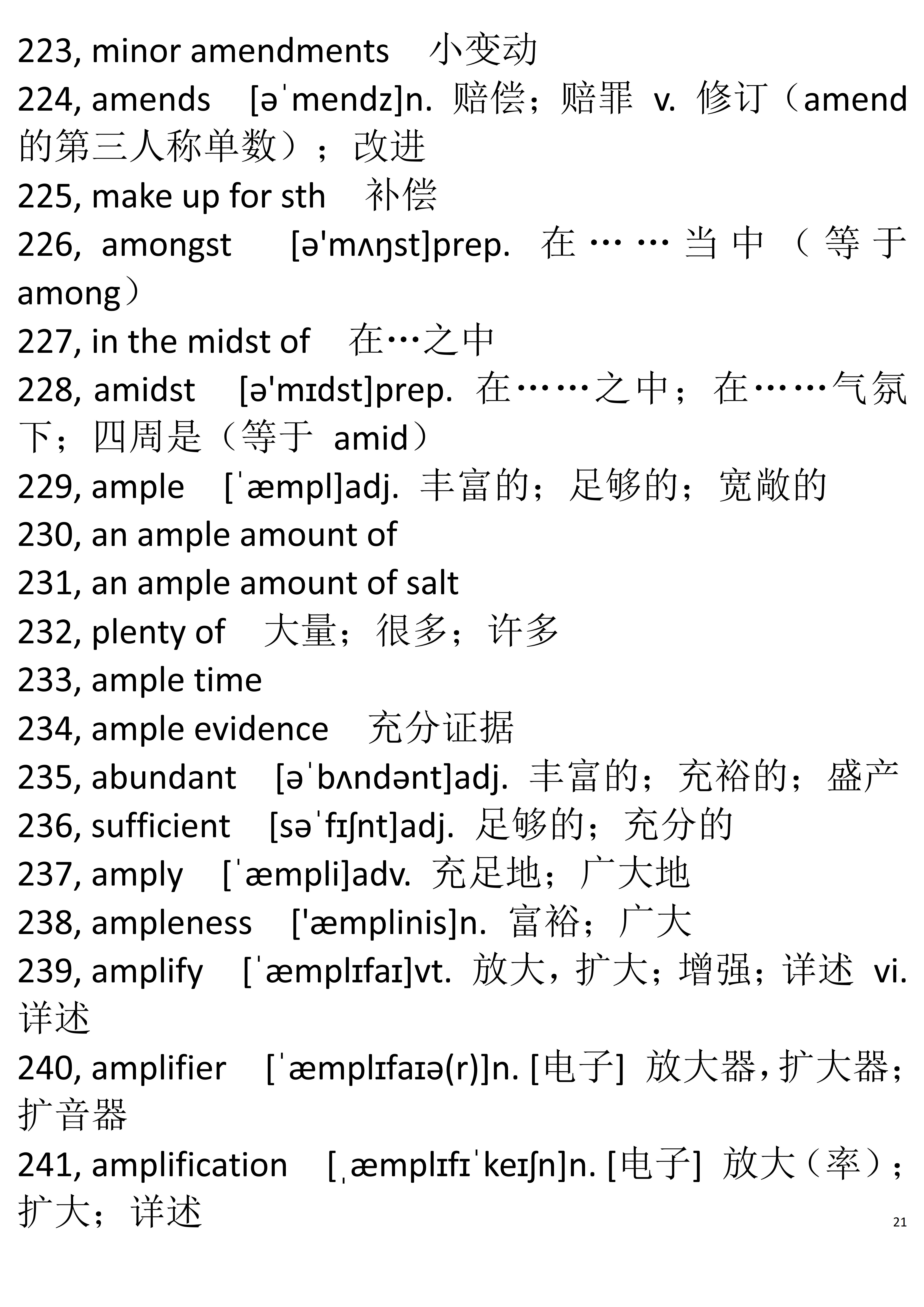 223, minor amendments 小变动

224, amends [əˈmendz]n. 赔偿；赔罪 v. 修订（amend 的第三人称单数）；改进

225, make up for sth 补偿

226, amongst [ə'mʌŋst]prep. 在……当中（等于 among）

227, in the midst of 在…之中

228, amidst [ə'mɪdst]prep. 在……之中；在……气氛下；四周是（等于 amid）

229, ample [ˈæmpl]adj. 丰富的；足够的；宽敞的

230, an ample amount of

231, an ample amount of salt

232, plenty of 大量；很多；许多

233, ample time

234, ample evidence 充分证据

235, abundant [əˈbʌndənt]adj. 丰富的；充裕的；盛产

236, sufficient [səˈfɪʃnt]adj. 足够的；充分的

237, amply [ˈæmpli]adv. 充足地；广大地

238, ampleness ['æmplinis]n. 富裕；广大

239, amplify [ˈæmplɪfaɪ]vt. 放大，扩大；增强；详述 vi. 详述

240, amplifier [ˈæmplɪfaɪə(r)]n. [电子] 放大器，扩大器；扩音器

241, amplification [ˌæmplɪfɪˈkeɪʃn]n. [电子] 放大（率）；扩大；详述

21